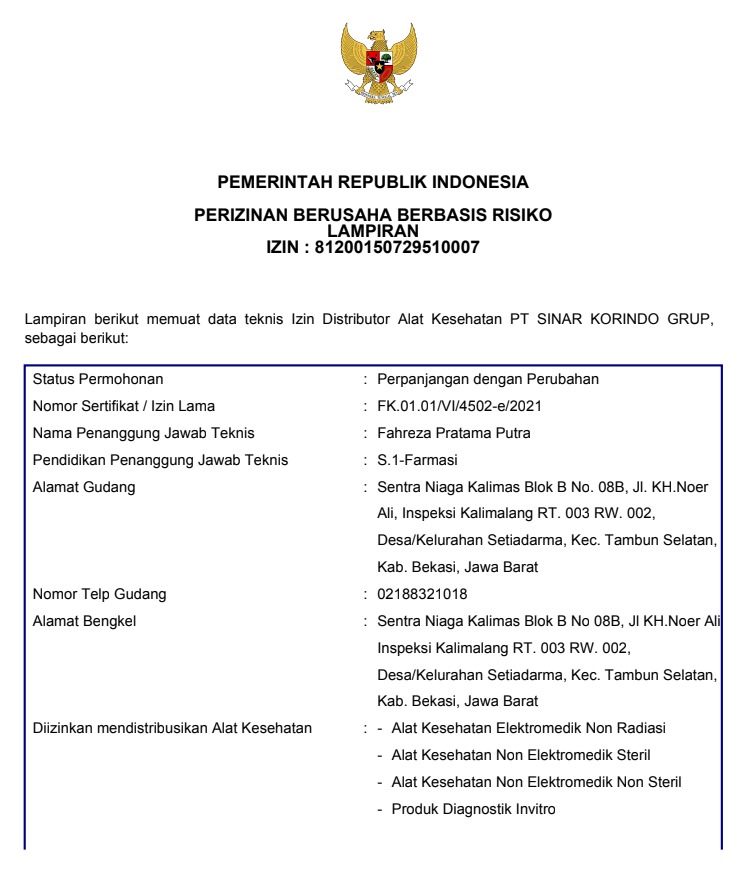 PEMERINTAH REPUBLIK INDONESIA

PERIZINAN BERUSAHA BERBASIS RISIKO
LAMPIRAN
IZIN : 81200150729510007

Lampiran berikut memuat data teknis Izin Distributor Alat Kesehatan PT SINAR KORINDO GRUP, sebagai berikut:

Status Permohonan : Perpanjangan dengan Perubahan
Nomor Sertifikat / Izin Lama : FK.01.01/VI/4502-e/2021
Nama Penanggung Jawab Teknis : Fahreza Pratama Putra
Pendidikan Penanggung Jawab Teknis : S.1-Farmasi
Alamat Gudang : Sentra Niaga Kalimas Blok B No. 08B, Jl. KH.Noer Ali, Inspeksi Kalimalang RT. 003 RW. 002, Desa/Kelurahan Setiadarma, Kec. Tambun Selatan, Kab. Bekasi, Jawa Barat
Nomor Telp Gudang : 02188321018
Alamat Bengkel : Sentra Niaga Kalimas Blok B No 08B, Jl KH.Noer Ali Inspeksi Kalimalang RT. 003 RW. 002, Desa/Kelurahan Setiadarma, Kec. Tambun Selatan, Kab. Bekasi, Jawa Barat
Diizinkan mendistribusikan Alat Kesehatan : - Alat Kesehatan Elektromedik Non Radiasi
- Alat Kesehatan Non Elektromedik Steril
- Alat Kesehatan Non Elektromedik Non Steril
- Produk Diagnostik Invitro